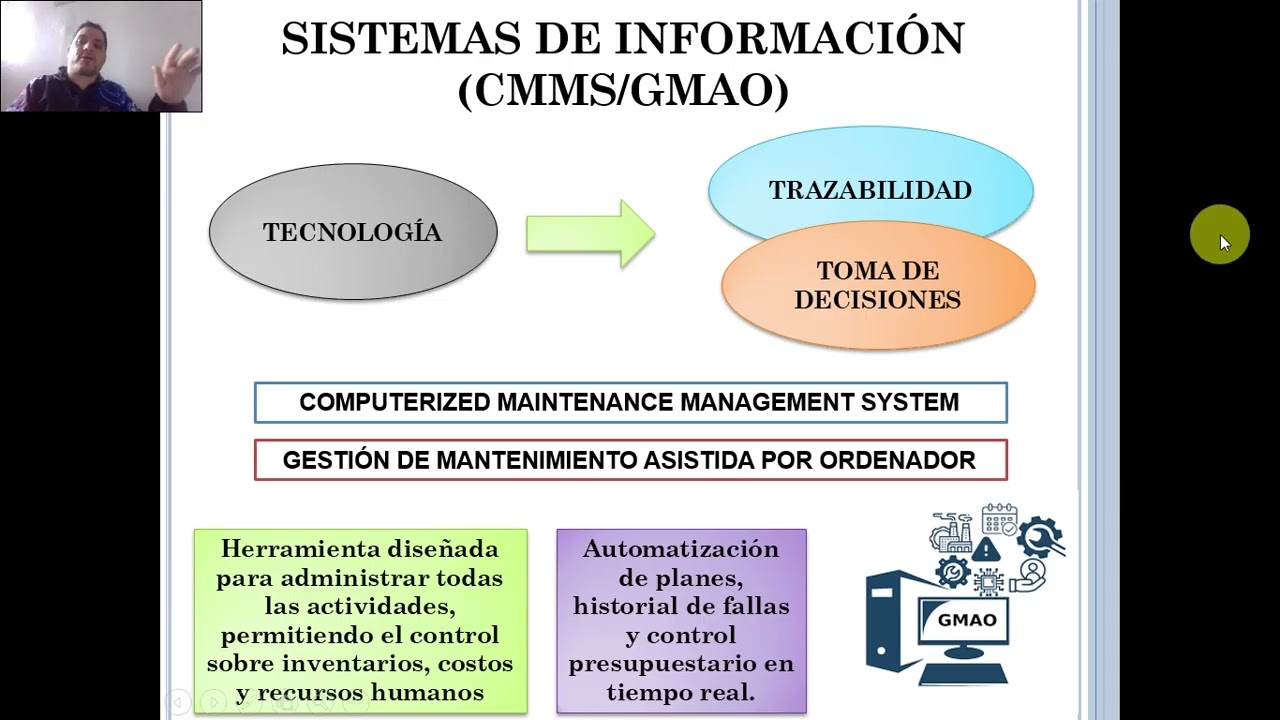 SISTEMAS DE INFORMACIÓN (CMMS/GMAO)

TECNOLOGÍA

TRAZABILIDAD

TOMA DE DECISIONES

COMPUTERIZED MAINTENANCE MANAGEMENT SYSTEM

GESTIÓN DE MANTENIMIENTO ASISTIDA POR ORDENADOR

Herramienta diseñada para administrar todas las actividades, permitiendo el control sobre inventarios, costos y recursos humanos

Automatización de planes, historial de fallas y control presupuestario en tiempo real.

GMAO